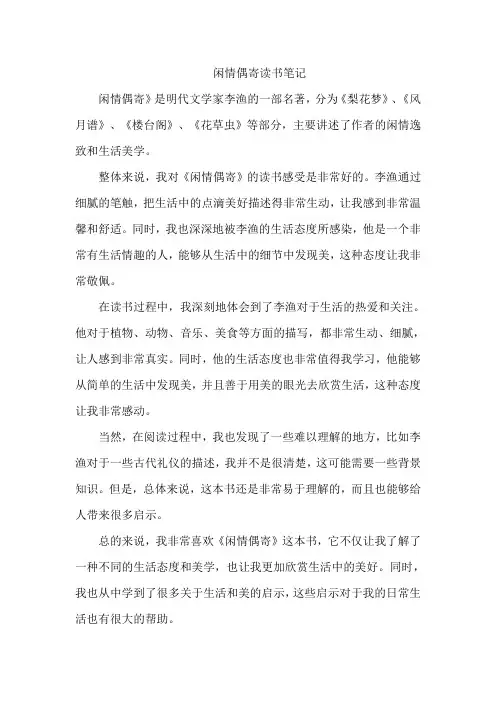 闲情偶寄读书笔记

闲情偶寄》是明代文学家李渔的一部名著，分为《梨花梦》、《风月谱》、《楼台阁》、《花草虫》等部分，主要讲述了作者的闲情逸致和生活美学。

整体来说，我对《闲情偶寄》的读书感受是非常好的。李渔通过细腻的笔触，把生活中的点滴美好描述得非常生动，让我感到非常温馨和舒适。同时，我也深深地被李渔的生活态度所感染，他是一个非常有生活情趣的人，能够从生活中的细节中发现美，这种态度让我非常敬佩。

在读书过程中，我深刻地体会到了李渔对于生活的热爱和关注。他对于植物、动物、音乐、美食等方面的描写，都非常生动、细腻，让人感到非常真实。同时，他的生活态度也非常值得我学习，他能够从简单的生活中发现美，并且善于用美的眼光去欣赏生活，这种态度让我非常感动。

当然，在阅读过程中，我也发现了一些难以理解的地方，比如李渔对于一些古代礼仪的描述，我并不是很清楚，这可能需要一些背景知识。但是，总体来说，这本书还是非常易于理解的，而且也能够给人带来很多启示。

总的来说，我非常喜欢《闲情偶寄》这本书，它不仅让我了解了一种不同的生活态度和美学，也让我更加欣赏生活中的美好。同时，我也从中学到了很多关于生活和美的启示，这些启示对于我的日常生活也有很大的帮助。